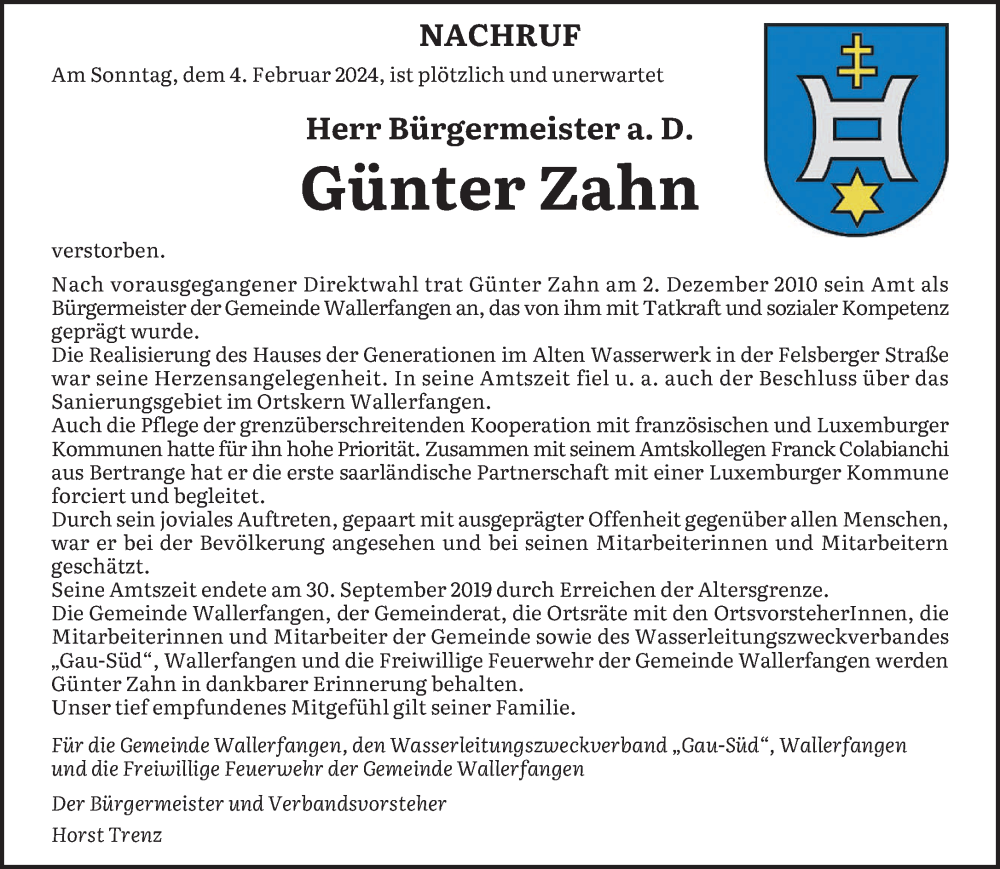 NACHRUF

Am Sonntag, dem 4. Februar 2024, ist plötzlich und unerwartet

Herr Bürgermeister a. D.

Günter Zahn

verstorben.

Nach vorausgegangener Direktwahl trat Günter Zahn am 2. Dezember 2010 sein Amt als Bürgermeister der Gemeinde Wallerfangen an, das von ihm mit Tatkraft und sozialer Kompetenz geprägt wurde.
Die Realisierung des Hauses der Generationen im Alten Wasserwerk in der Felsberger Straße war seine Herzensangelegenheit. In seine Amtszeit fiel u. a. auch der Beschluss über das Sanierungsgebiet im Ortskern Wallerfangen.
Auch die Pflege der grenzüberschreitenden Kooperation mit französischen und Luxemburger Kommunen hatte für ihn hohe Priorität. Zusammen mit seinem Amtskollegen Franck Colabianchi aus Bertrange hat er die erste saarländische Partnerschaft mit einer Luxemburger Kommune forciert und begleitet.
Durch sein joviales Auftreten, gepaart mit ausgeprägter Offenheit gegenüber allen Menschen, war er bei der Bevölkerung angesehen und bei seinen Mitarbeiterinnen und Mitarbeitern geschätzt.
Seine Amtszeit endete am 30. September 2019 durch Erreichen der Altersgrenze.
Die Gemeinde Wallerfangen, der Gemeinderat, die Ortsräte mit den OrtsvorsteherInnen, die Mitarbeiterinnen und Mitarbeiter der Gemeinde sowie des Wasserleitungszweckverbandes „Gau-Süd“, Wallerfangen und die Freiwillige Feuerwehr der Gemeinde Wallerfangen werden Günter Zahn in dankbarer Erinnerung behalten.
Unser tief empfundenes Mitgefühl gilt seiner Familie.

Für die Gemeinde Wallerfangen, den Wasserleitungszweckverband „Gau-Süd“, Wallerfangen und die Freiwillige Feuerwehr der Gemeinde Wallerfangen

Der Bürgermeister und Verbandsvorsteher

Horst Trenz